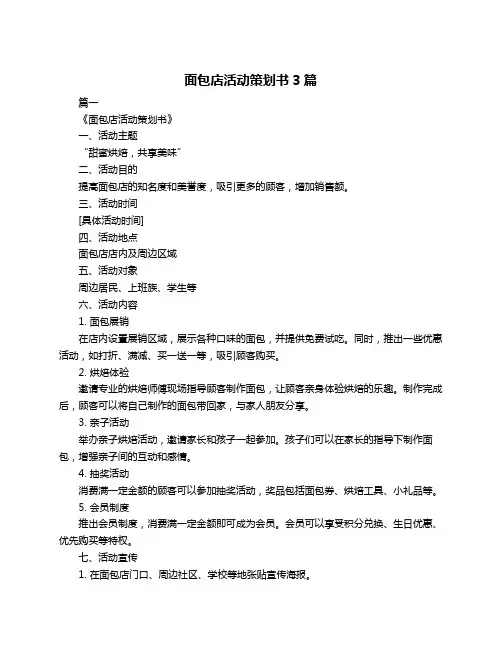 面包店活动策划书 3 篇

篇一

《面包店活动策划书》

一、活动主题

“甜蜜烘焙，共享美味”

二、活动目的

提高面包店的知名度和美誉度，吸引更多的顾客，增加销售额。

三、活动时间

[具体活动时间]

四、活动地点

面包店店内及周边区域

五、活动对象

周边居民、上班族、学生等

六、活动内容

1. 面包展销

在店内设置展销区域，展示各种口味的面包，并提供免费试吃。同时，推出一些优惠活动，如打折、满减、买一送一等，吸引顾客购买。

2. 烘焙体验

邀请专业的烘焙师傅现场指导顾客制作面包，让顾客亲身体验烘焙的乐趣。制作完成后，顾客可以将自己制作的面包带回家，与家人朋友分享。

3. 亲子活动

举办亲子烘焙活动，邀请家长和孩子一起参加。孩子们可以在家长的指导下制作面包，增强亲子间的互动和感情。

4. 抽奖活动

消费满一定金额的顾客可以参加抽奖活动，奖品包括面包券、烘焙工具、小礼品等。

5. 会员制度

推出会员制度，消费满一定金额即可成为会员。会员可以享受积分兑换、生日优惠、优先购买等特权。

七、活动宣传

1. 在面包店门口、周边社区、学校等地张贴宣传海报。